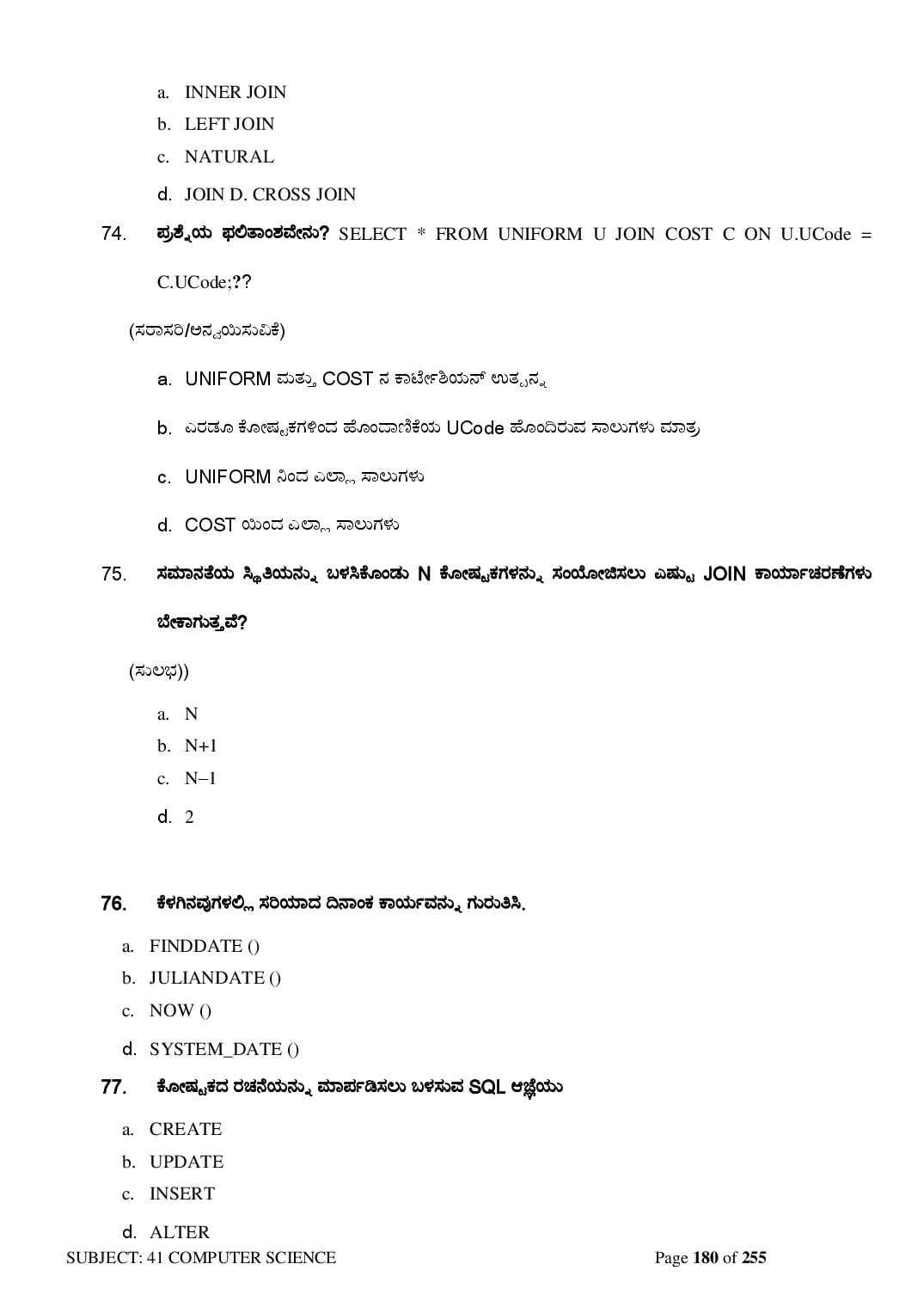 a. INNER JOIN
b. LEFT JOIN
c. NATURAL
d. JOIN D. CROSS JOIN

74. ಪ್ರಶ್ನೆಯ ಫಲಿತಾಂಶವೇನು? SELECT * FROM UNIFORM U JOIN COST C ON U.UCode = C.UCode;??

(ಸರಾಸರಿ/ಅನ್ವಯಿಸುವಿಕೆ)

a. UNIFORM ಮತ್ತು COST ನ ಕಾರ್ಟೇಶಿಯನ್ ಉತ್ಪನ್ನ

b. ಎರಡೂ ಕೋಷ್ಟಕಗಳಿಂದ ಹೊಂದಾಣಿಕೆಯ UCode ಹೊಂದಿರುವ ಸಾಲುಗಳು ಮಾತ್ರ

c. UNIFORM ನಿಂದ ಎಲ್ಲಾ ಸಾಲುಗಳು

d. COST ಯಿಂದ ಎಲ್ಲಾ ಸಾಲುಗಳು

75. ಸಮಾನತೆಯ ಸ್ಥಿತಿಯನ್ನು ಬಳಸಿಕೊಂಡು N ಕೋಷ್ಟಕಗಳನ್ನು ಸಂಯೋಜಿಸಲು ಎಷ್ಟು JOIN ಕಾರ್ಯಾಚರಣೆಗಳು ಬೇಕಾಗುತ್ತವೆ?

(ಸುಲಭ))

a. N
b. N+1
c. N–1
d. 2

76. ಕೆಳಗಿನವುಗಳಲ್ಲಿ ಸರಿಯಾದ ದಿನಾಂಕ ಕಾರ್ಯವನ್ನು ಗುರುತಿಸಿ.

a. FINDDATE ()
b. JULIANDATE ()
c. NOW ()
d. SYSTEM_DATE ()

77. ಕೋಷ್ಟಕದ ರಚನೆಯನ್ನು ಮಾರ್ಪಡಿಸಲು ಬಳಸುವ SQL ಆಜ್ಞೆಯು

a. CREATE
b. UPDATE
c. INSERT
d. ALTER

SUBJECT: 41 COMPUTER SCIENCE Page 180 of 255